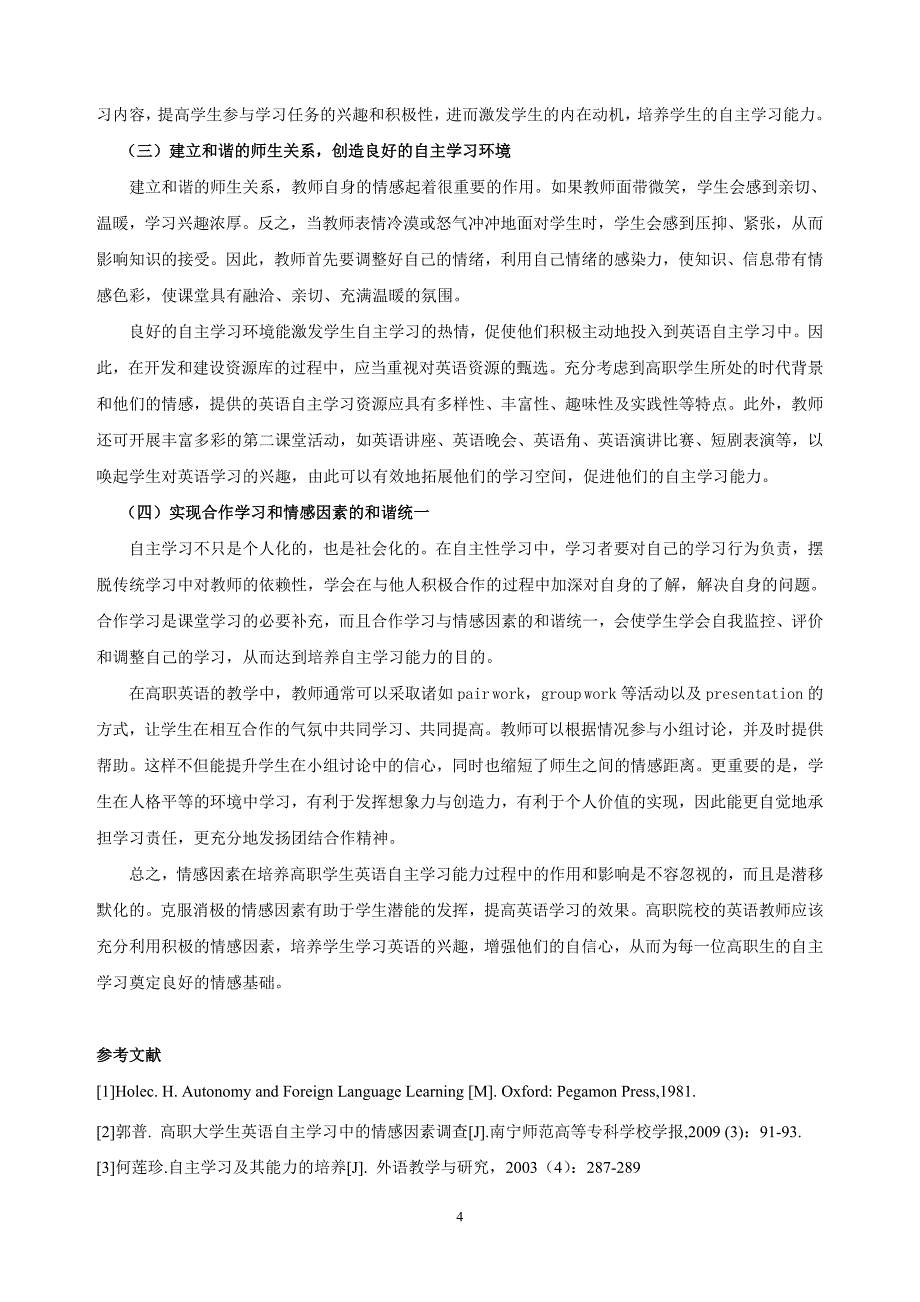 习内容，提高学生参与学习任务的兴趣和积极性，进而激发学生的内在动机，培养学生的自主学习能力。

（三）建立和谐的师生关系，创造良好的自主学习环境

建立和谐的师生关系，教师自身的情感起着很重要的作用。如果教师面带微笑，学生会感到亲切、温暖，学习兴趣浓厚。反之，当教师表情冷漠或怒气冲冲地面对学生时，学生会感到压抑、紧张，从而影响知识的接受。因此，教师首先要调整好自己的情绪，利用自己情绪的感染力，使知识、信息带有情感色彩，使课堂具有融洽、亲切、充满温暖的氛围。

良好的自主学习环境能激发学生自主学习的热情，促使他们积极主动地投入到英语自主学习中。因此，在开发和建设资源库的过程中，应当重视对英语资源的甄选。充分考虑到高职学生所处的时代背景和他们的情感，提供的英语自主学习资源应具有多样性、丰富性、趣味性及实践性等特点。此外，教师还可开展丰富多彩的第二课堂活动，如英语讲座、英语晚会、英语角、英语演讲比赛、短剧表演等，以唤起学生对英语学习的兴趣，由此可以有效地拓展他们的学习空间，促进他们的自主学习能力。

（四）实现合作学习和情感因素的和谐统一

自主学习不只是个人化的，也是社会化的。在自主性学习中，学习者要对自己的学习行为负责，摆脱传统学习中对教师的依赖性，学会在与他人积极合作的过程中加深对自身的了解，解决自身的问题。合作学习是课堂学习的必要补充，而且合作学习与情感因素的和谐统一，会使学生学会自我监控、评价和调整自己的学习，从而达到培养自主学习能力的目的。

在高职英语的教学中，教师通常可以采取诸如 pair work，group work 等活动以及 presentation 的方式，让学生在相互合作的气氛中共同学习、共同提高。教师可以根据情况参与小组讨论，并及时提供帮助。这样不但能提升学生在小组讨论中的信心，同时也缩短了师生之间的情感距离。更重要的是，学生在人格平等的环境中学习，有利于发挥想象力与创造力，有利于个人价值的实现，因此能更自觉地承担学习责任，更充分地发扬团结合作精神。

总之，情感因素在培养高职学生英语自主学习能力过程中的作用和影响是不容忽视的，而且是潜移默化的。克服消极的情感因素有助于学生潜能的发挥，提高英语学习的效果。高职院校的英语教师应该充分利用积极的情感因素，培养学生学习英语的兴趣，增强他们的自信心，从而为每一位高职生的自主学习奠定良好的情感基础。

参考文献

[1]Holec. H. Autonomy and Foreign Language Learning [M]. Oxford: Pegamon Press,1981.

[2]郭普. 高职大学生英语自主学习中的情感因素调查[J].南宁师范高等专科学校学报,2009 (3)：91-93.

[3]何莲珍.自主学习及其能力的培养[J]. 外语教学与研究，2003（4）：287-289

4